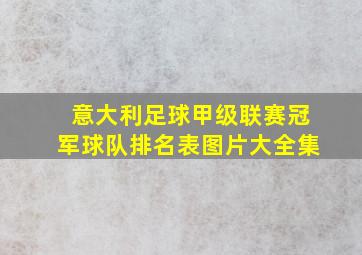 意大利足球甲级联赛冠军球队排名表图片大全集